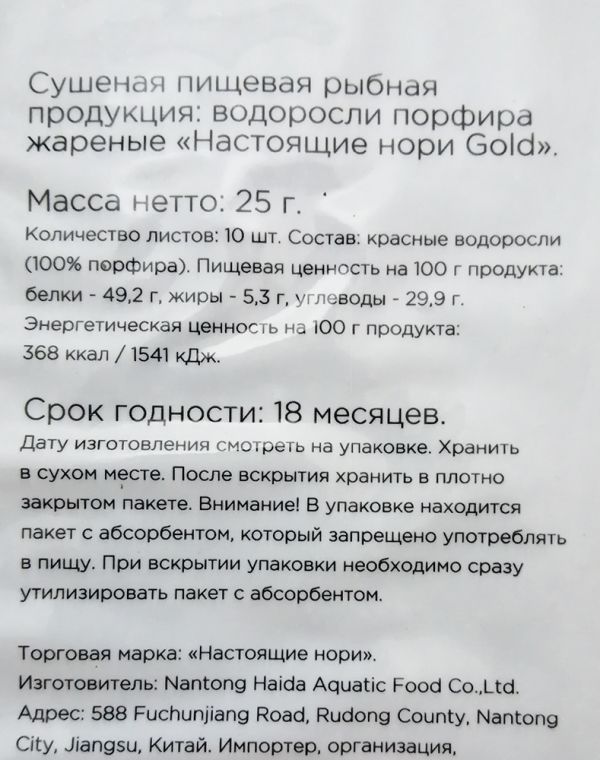 Сушеная пищевая рыбная продукция: водоросли порфира жареные «Настоящие нори Gold».

Масса нетто: 25 г.

Количество листов: 10 шт. Состав: красные водоросли (100% порфира). Пищевая ценность на 100 г продукта: белки - 49,2 г, жиры - 5,3 г, углеводы - 29,9 г. Энергетическая ценность на 100 г продукта: 368 ккал / 1541 кДж.

Срок годности: 18 месяцев.

Дату изготовления смотреть на упаковке. Хранить в сухом месте. После вскрытия хранить в плотно закрытом пакете. Внимание! В упаковке находится пакет с абсорбентом, который запрещено употреблять в пищу. При вскрытии упаковки необходимо сразу утилизировать пакет с абсорбентом.

Торговая марка: «Настоящие нори».
Изготовитель: Nantong Haida Aquatic Food Co.,Ltd.
Адрес: 588 Fuchunjiang Road, Rudong County, Nantong City, Jiangsu, Китай. Импортер, организация,